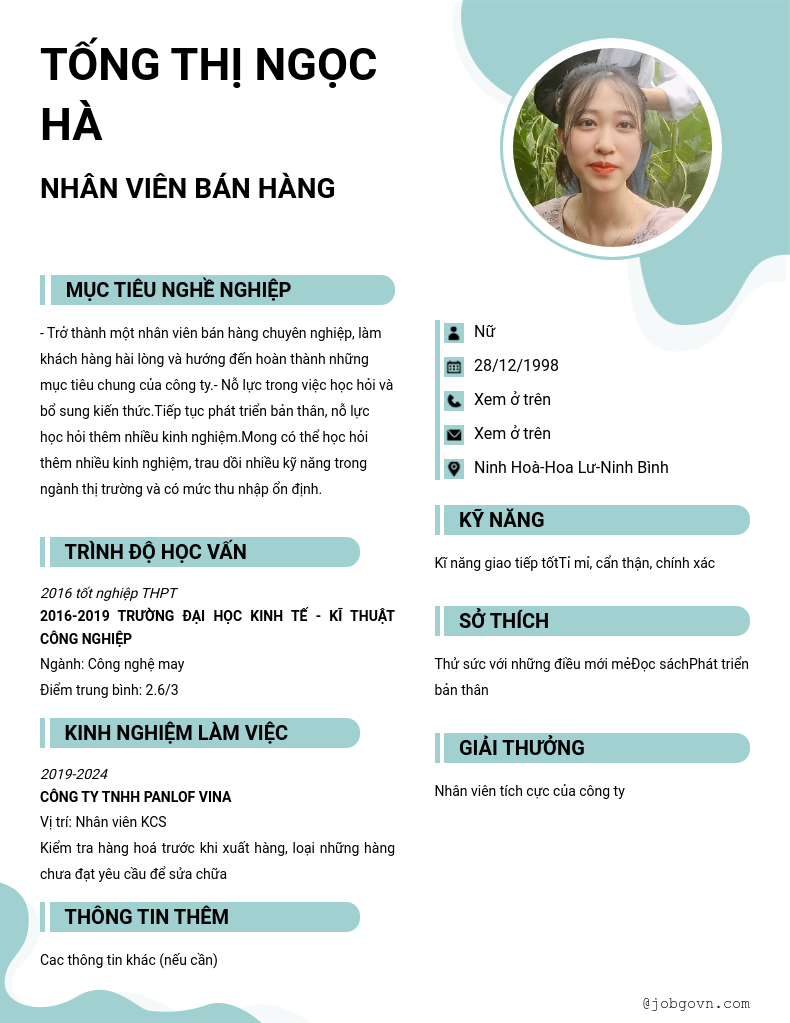 TỐNG THỊ NGỌC HÀ

NHÂN VIÊN BÁN HÀNG

MỤC TIÊU NGHỀ NGHIỆP

- Trở thành một nhân viên bán hàng chuyên nghiệp, làm khách hàng hài lòng và hướng đến hoàn thành những mục tiêu chung của công ty.- Nỗ lực trong việc học hỏi và bổ sung kiến thức.Tiếp tục phát triển bản thân, nỗ lực học hỏi thêm nhiều kinh nghiệm.Mong có thể học hỏi thêm nhiều kinh nghiệm, trau dồi nhiều kỹ năng trong ngành thị trường và có mức thu nhập ổn định.

TRÌNH ĐỘ HỌC VẤN

2016 tốt nghiệp THPT
2016-2019 TRƯỜNG ĐẠI HỌC KINH TẾ - KĨ THUẬT CÔNG NGHIỆP
Ngành: Công nghệ may
Điểm trung bình: 2.6/3

KINH NGHIỆM LÀM VIỆC

2019-2024
CÔNG TY TNHH PANLOF VINA
Vị trí: Nhân viên KCS
Kiểm tra hàng hoá trước khi xuất hàng, loại những hàng chưa đạt yêu cầu để sửa chữa

THÔNG TIN THÊM

Cac thông tin khác (nếu cần)

Nữ
28/12/1998
Xem ở trên
Xem ở trên
Ninh Hoà-Hoa Lư-Ninh Bình

KỸ NĂNG

Kĩ năng giao tiếp tốtTỉ mỉ, cẩn thận, chính xác

SỞ THÍCH

Thử sức với những điều mới mẻĐọc sáchPhát triển bản thân

GIẢI THƯỞNG

Nhân viên tích cực của công ty

@jobgovn.com